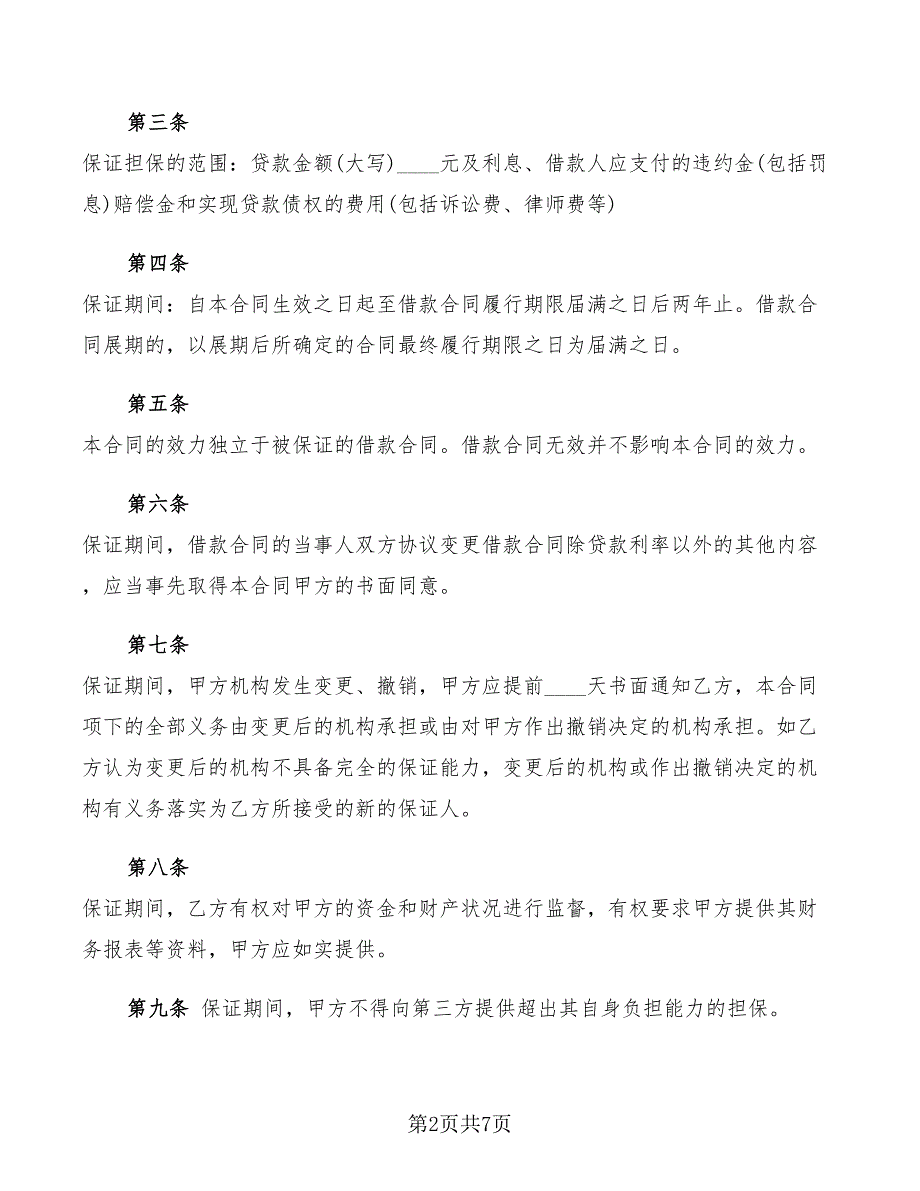 第三条

保证担保的范围：贷款金额(大写)____元及利息、借款人应支付的违约金(包括罚息)赔偿金和实现贷款债权的费用(包括诉讼费、律师费等)

第四条

保证期间：自本合同生效之日起至借款合同履行期限届满之日后两年止。借款合同展期的，以展期后所确定的合同最终履行期限之日为届满之日。

第五条

本合同的效力独立于被保证的借款合同。借款合同无效并不影响本合同的效力。

第六条

保证期间，借款合同的当事人双方协议变更借款合同除贷款利率以外的其他内容，应当事先取得本合同甲方的书面同意。

第七条

保证期间，甲方机构发生变更、撤销，甲方应提前____天书面通知乙方，本合同项下的全部义务由变更后的机构承担或由对甲方作出撤销决定的机构承担。如乙方认为变更后的机构不具备完全的保证能力，变更后的机构或作出撤销决定的机构有义务落实为乙方所接受的新的保证人。

第八条

保证期间，乙方有权对甲方的资金和财产状况进行监督，有权要求甲方提供其财务报表等资料，甲方应如实提供。

第九条 保证期间，甲方不得向第三方提供超出其自身负担能力的担保。

第2页共7页